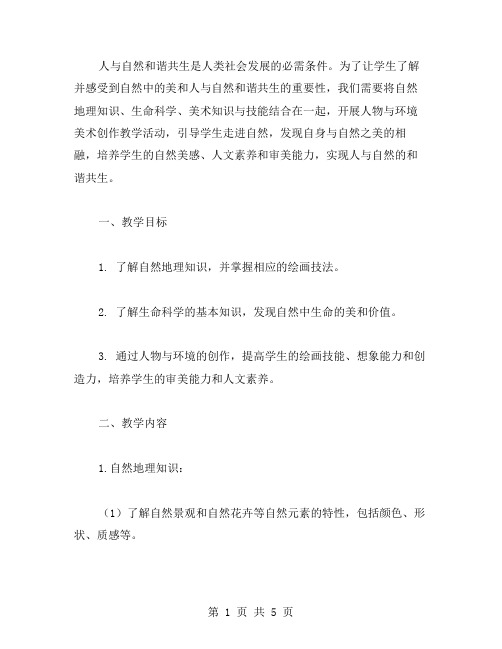 人与自然和谐共生是人类社会发展的必需条件。为了让学生了解并感受到自然中的美和人与自然和谐共生的重要性，我们需要将自然地理知识、生命科学、美术知识与技能结合在一起，开展人物与环境美术创作教学活动，引导学生走进自然，发现自身与自然之美的相融，培养学生的自然美感、人文素养和审美能力，实现人与自然的和谐共生。

一、教学目标

1. 了解自然地理知识，并掌握相应的绘画技法。

2. 了解生命科学的基本知识，发现自然中生命的美和价值。

3. 通过人物与环境的创作，提高学生的绘画技能、想象能力和创造力，培养学生的审美能力和人文素养。

二、教学内容

1.自然地理知识：

（1）了解自然景观和自然花卉等自然元素的特性，包括颜色、形状、质感等。

第 1 页 共 5 页